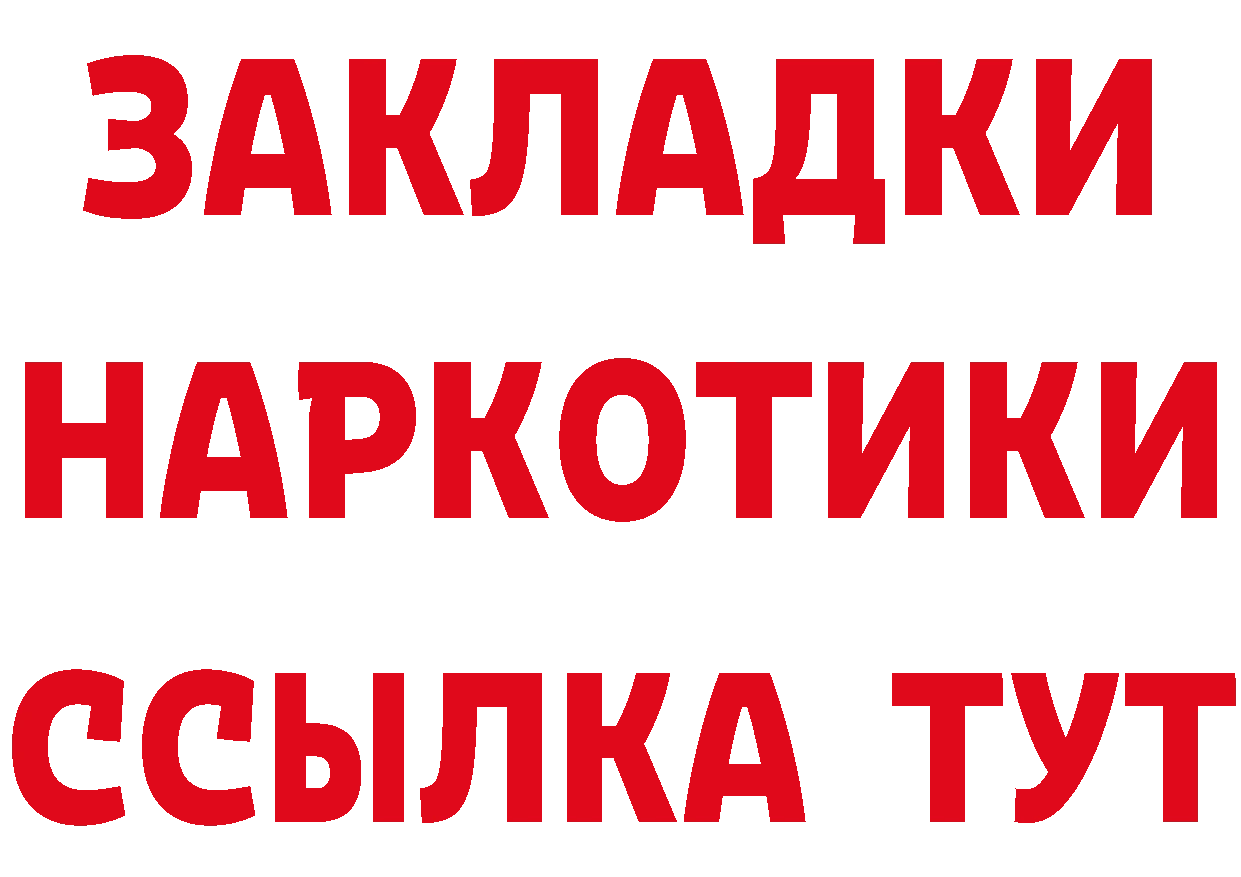 ЗАКЛАДКИ НАРКОТИКИ ССЫЛКА ТУТ